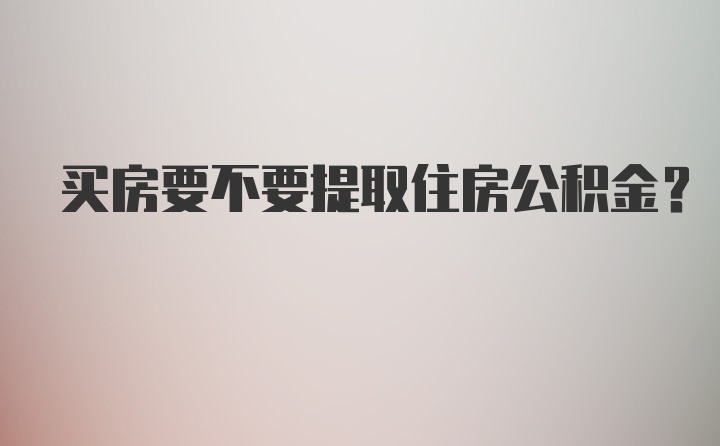 买房要不要提取住房公积金？